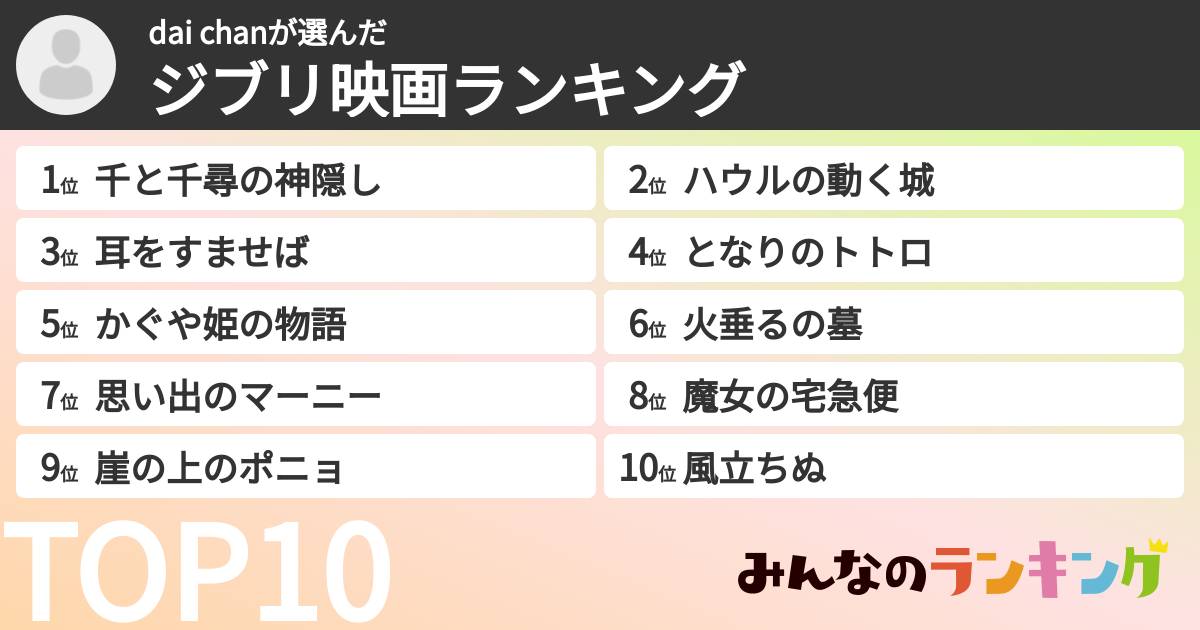 dai chanが選んだ
ジブリ映画ランキング

1位 千と千尋の神隠し
2位 ハウルの動く城
3位 耳をすませば
4位 となりのトトロ
5位 かぐや姫の物語
6位 火垂るの墓
7位 思い出のマーニー
8位 魔女の宅急便
9位 崖の上のポニョ
10位 風立ちぬ

TOP10

みんなのランキング